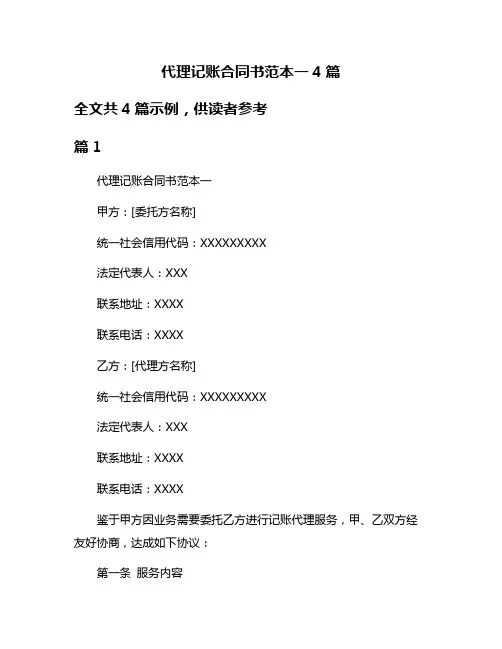 代理记账合同书范本一 4 篇

全文共 4 篇示例，供读者参考

篇 1

代理记账合同书范本一

甲方：[委托方名称]

统一社会信用代码：XXXXXXXXX

法定代表人：XXX

联系地址：XXXX

联系电话：XXXX

乙方：[代理方名称]

统一社会信用代码：XXXXXXXXX

法定代表人：XXX

联系地址：XXXX

联系电话：XXXX

鉴于甲方因业务需要委托乙方进行记账代理服务，甲、乙双方经友好协商，达成如下协议：

第一条 服务内容